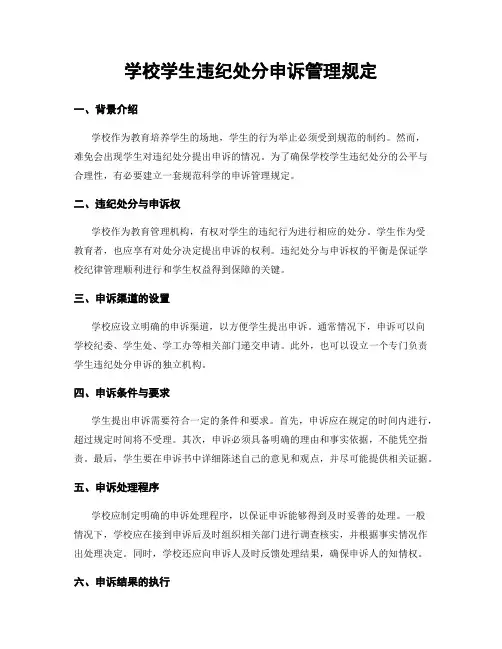 学校学生违纪处分申诉管理规定

一、背景介绍

学校作为教育培养学生的场地，学生的行为举止必须受到规范的制约。然而，难免会出现学生对违纪处分提出申诉的情况。为了确保学校学生违纪处分的公平与合理性，有必要建立一套规范科学的申诉管理规定。

二、违纪处分与申诉权

学校作为教育管理机构，有权对学生的违纪行为进行相应的处分。学生作为受教育者，也应享有对处分决定提出申诉的权利。违纪处分与申诉权的平衡是保证学校纪律管理顺利进行和学生权益得到保障的关键。

三、申诉渠道的设置

学校应设立明确的申诉渠道，以方便学生提出申诉。通常情况下，申诉可以向学校纪委、学生处、学工办等相关部门递交申请。此外，也可以设立一个专门负责学生违纪处分申诉的独立机构。

四、申诉条件与要求

学生提出申诉需要符合一定的条件和要求。首先，申诉应在规定的时间内进行，超过规定时间将不受理。其次，申诉必须具备明确的理由和事实依据，不能凭空指责。最后，学生要在申诉书中详细陈述自己的意见和观点，并尽可能提供相关证据。

五、申诉处理程序

学校应制定明确的申诉处理程序，以保证申诉能够得到及时妥善的处理。一般情况下，学校应在接到申诉后及时组织相关部门进行调查核实，并根据事实情况作出处理决定。同时，学校还应向申诉人及时反馈处理结果，确保申诉人的知情权。

六、申诉结果的执行